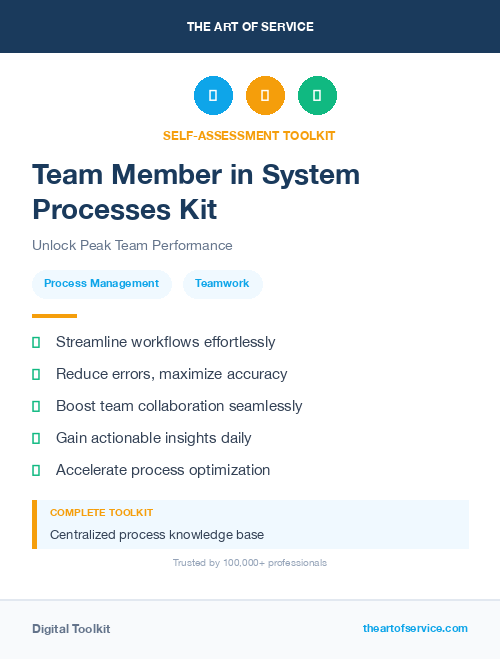 THE ART OF SERVICE

SELF-ASSESSMENT TOOLKIT

Team Member in System Processes Kit

Unlock Peak Team Performance

Process Management

Teamwork

Streamline workflows effortlessly

Reduce errors, maximize accuracy

Boost team collaboration seamlessly

Gain actionable insights daily

Accelerate process optimization

COMPLETE TOOLKIT

Centralized process knowledge base

Trusted by 100,000+ professionals

Digital Toolkit

theartofservice.com